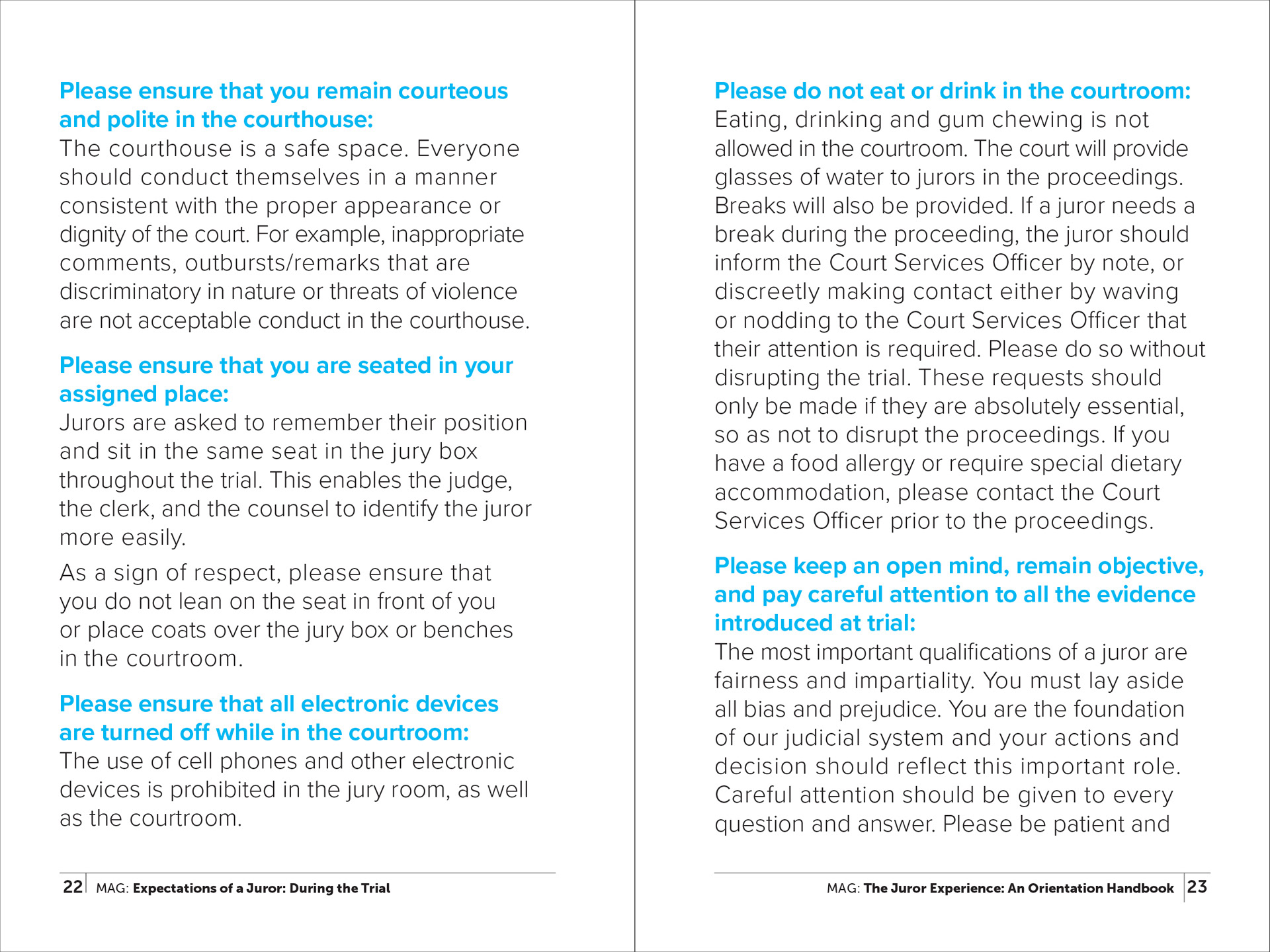 Please ensure that you remain courteous and polite in the courthouse:
The courthouse is a safe space. Everyone should conduct themselves in a manner consistent with the proper appearance or dignity of the court. For example, inappropriate comments, outbursts/remarks that are discriminatory in nature or threats of violence are not acceptable conduct in the courthouse.

Please ensure that you are seated in your assigned place:
Jurors are asked to remember their position and sit in the same seat in the jury box throughout the trial. This enables the judge, the clerk, and the counsel to identify the juror more easily.

As a sign of respect, please ensure that you do not lean on the seat in front of you or place coats over the jury box or benches in the courtroom.

Please ensure that all electronic devices are turned off while in the courtroom:
The use of cell phones and other electronic devices is prohibited in the jury room, as well as the courtroom.

22 MAG: Expectations of a Juror: During the Trial

Please do not eat or drink in the courtroom:
Eating, drinking and gum chewing is not allowed in the courtroom. The court will provide glasses of water to jurors in the proceedings. Breaks will also be provided. If a juror needs a break during the proceeding, the juror should inform the Court Services Officer by note, or discreetly making contact either by waving or nodding to the Court Services Officer that their attention is required. Please do so without disrupting the trial. These requests should only be made if they are absolutely essential, so as not to disrupt the proceedings. If you have a food allergy or require special dietary accommodation, please contact the Court Services Officer prior to the proceedings.

Please keep an open mind, remain objective, and pay careful attention to all the evidence introduced at trial:
The most important qualifications of a juror are fairness and impartiality. You must lay aside all bias and prejudice. You are the foundation of our judicial system and your actions and decision should reflect this important role. Careful attention should be given to every question and answer. Please be patient and

MAG: The Juror Experience: An Orientation Handbook 23